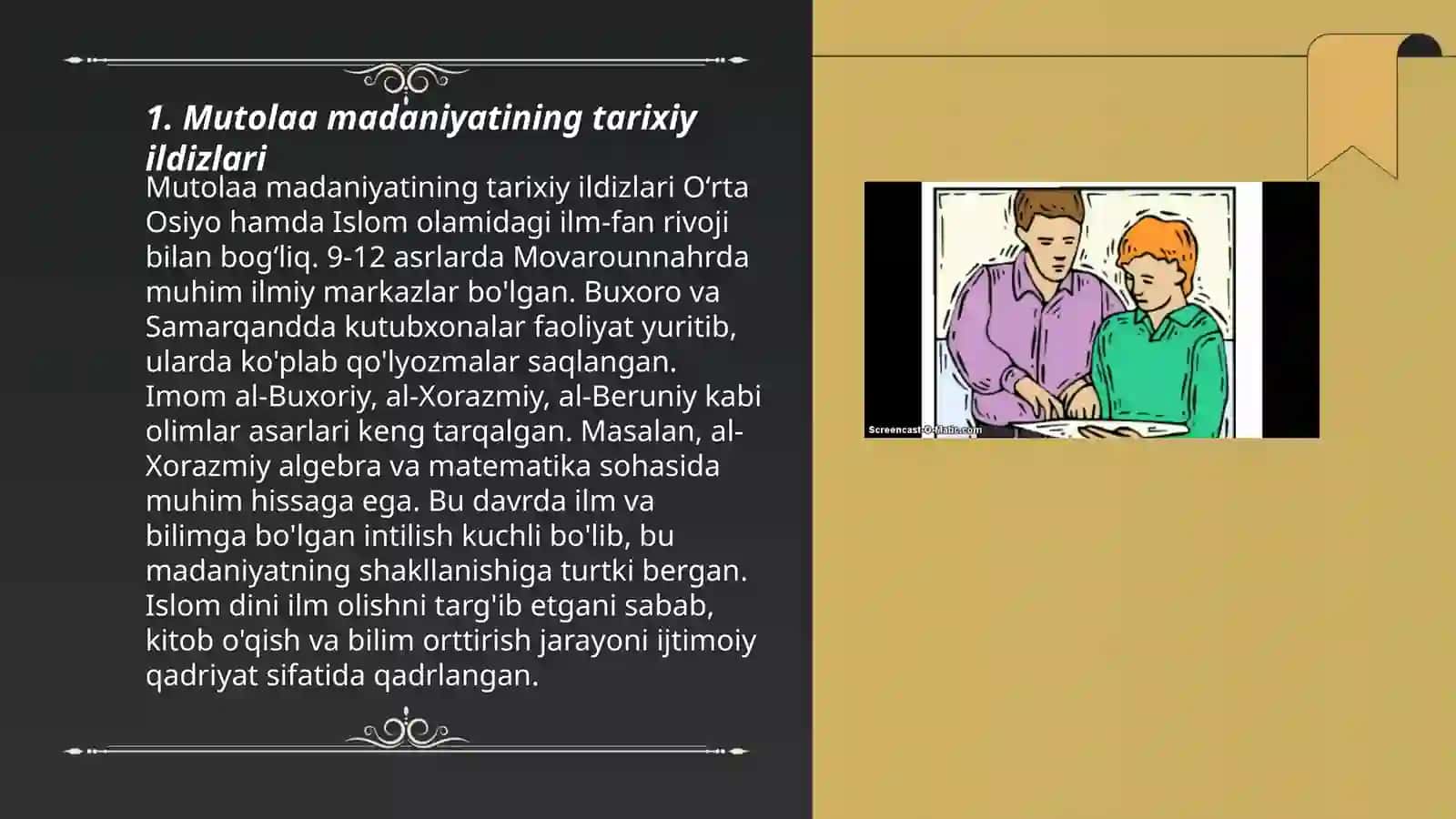 1. Mutolaa madaniyatining tarixiy ildizlari

Mutolaa madaniyatining tarixiy ildizlari O‘rta Osiyo hamda Islom olamidagi ilm-fan rivoji bilan bog‘liq. 9-12 asrlarda Movarounnahrda muhim ilmiy markazlar bo'lgan. Buxoro va Samarqandda kutubxonalar faoliyat yuritib, ularda ko'plab qo'lyozmalar saqlangan. Imom al-Buxoriy, al-Xorazmiy, al-Beruniy kabi olimlar asarlari keng tarqalgan. Masalan, al-Xorazmiy algebra va matematika sohasida muhim hissaga ega. Bu davrda ilm va bilimga bo'lgan intilish kuchli bo'lib, bu madaniyatning shakllanishiga turtki bergan. Islom dini ilm olishni targ'ib etgani sabab, kitob o'qish va bilim orttirish jarayoni ijtimoiy qadriyat sifatida qadrlangan.

Screencast-O-Matic.com